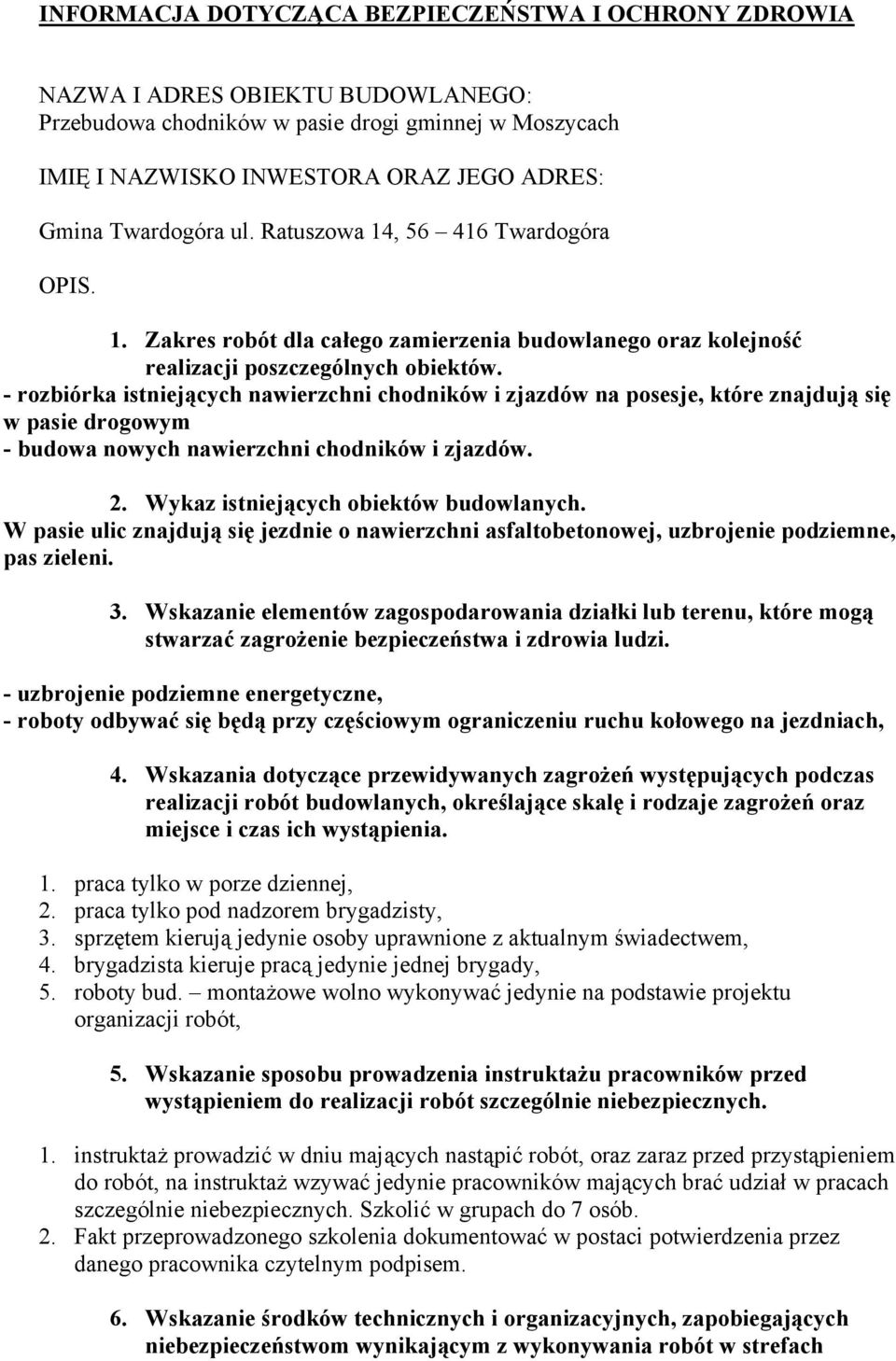 INFORMACJA DOTYCZĄCA BEZPIECZEŃSTWA I OCHRONY ZDROWIA

NAZWA I ADRES OBIEKTU BUDOWLANEGO:
Przebudowa chodników w pasie drogi gminnej w Moszycach

IMIĘ I NAZWISKO INWESTORA ORAZ JEGO ADRES:

Gmina Twardogóra ul. Ratuszowa 14, 56 – 416 Twardogóra

OPIS.

1. Zakres robót dla całego zamierzenia budowlanego oraz kolejność realizacji poszczególnych obiektów.
- rozbiórka istniejących nawierzchni chodników i zjazdów na posesje, które znajdują się w pasie drogowym
- budowa nowych nawierzchni chodników i zjazdów.

2. Wykaz istniejących obiektów budowlanych.
W pasie ulic znajdują się jezdnie o nawierzchni asfaltobetonowej, uzbrojenie podziemne, pas zieleni.

3. Wskazanie elementów zagospodarowania działki lub terenu, które mogą stwarzać zagrożenie bezpieczeństwa i zdrowia ludzi.

- uzbrojenie podziemne energetyczne,
- roboty odbywać się będą przy częściowym ograniczeniu ruchu kołowego na jezdniach,

4. Wskazania dotyczące przewidywanych zagrożeń występujących podczas realizacji robót budowlanych, określające skalę i rodzaje zagrożeń oraz miejsce i czas ich wystąpienia.

1. praca tylko w porze dziennej,
2. praca tylko pod nadzorem brygadzisty,
3. sprzętem kierują jedynie osoby uprawnione z aktualnym świadectwem,
4. brygadzista kieruje pracą jedynie jednej brygady,
5. roboty bud. – montażowe wolno wykonywać jedynie na podstawie projektu organizacji robót,

5. Wskazanie sposobu prowadzenia instruktażu pracowników przed wystąpieniem do realizacji robót szczególnie niebezpiecznych.

1. instruktaż prowadzić w dniu mających nastąpić robót, oraz zaraz przed przystąpieniem do robót, na instruktaż wzywać jedynie pracowników mających brać udział w pracach szczególnie niebezpiecznych. Szkolić w grupach do 7 osób.
2. Fakt przeprowadzonego szkolenia dokumentować w postaci potwierdzenia przez danego pracownika czytelnym podpisem.

6. Wskazanie środków technicznych i organizacyjnych, zapobiegających niebezpieczeństwom wynikającym z wykonywania robót w strefach